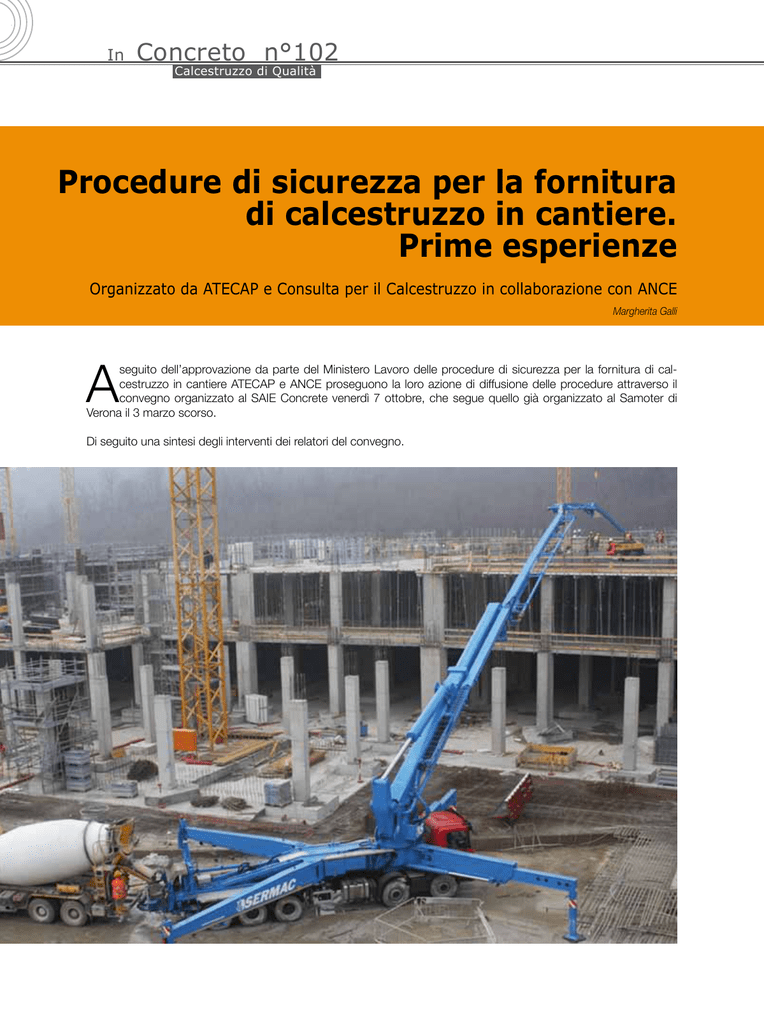 In Concreto n°102
Calcestruzzo di Qualità

Procedure di sicurezza per la fornitura di calcestruzzo in cantiere. Prime esperienze

Organizzato da ATECAP e Consulta per il Calcestruzzo in collaborazione con ANCE

Margherita Galli

A seguito dell'approvazione da parte del Ministero Lavoro delle procedure di sicurezza per la fornitura di calcestruzzo in cantiere ATECAP e ANCE proseguono la loro azione di diffusione delle procedure attraverso il convegno organizzato al SAIE Concrete venerdì 7 ottobre, che segue quello già organizzato al Samoter di Verona il 3 marzo scorso.

Di seguito una sintesi degli interventi dei relatori del convegno.

SERMAC